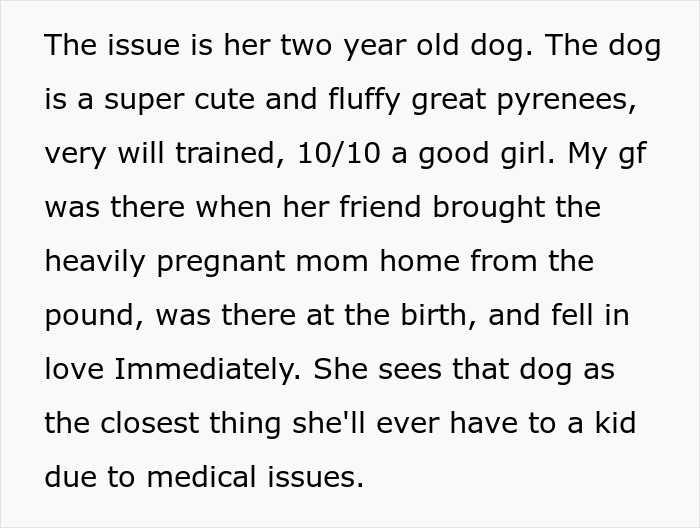 The issue is her two year old dog. The dog is a super cute and fluffy great pyrenees, very will trained, 10/10 a good girl. My gf was there when her friend brought the heavily pregnant mom home from the pound, was there at the birth, and fell in love Immediately. She sees that dog as the closest thing she'll ever have to a kid due to medical issues.